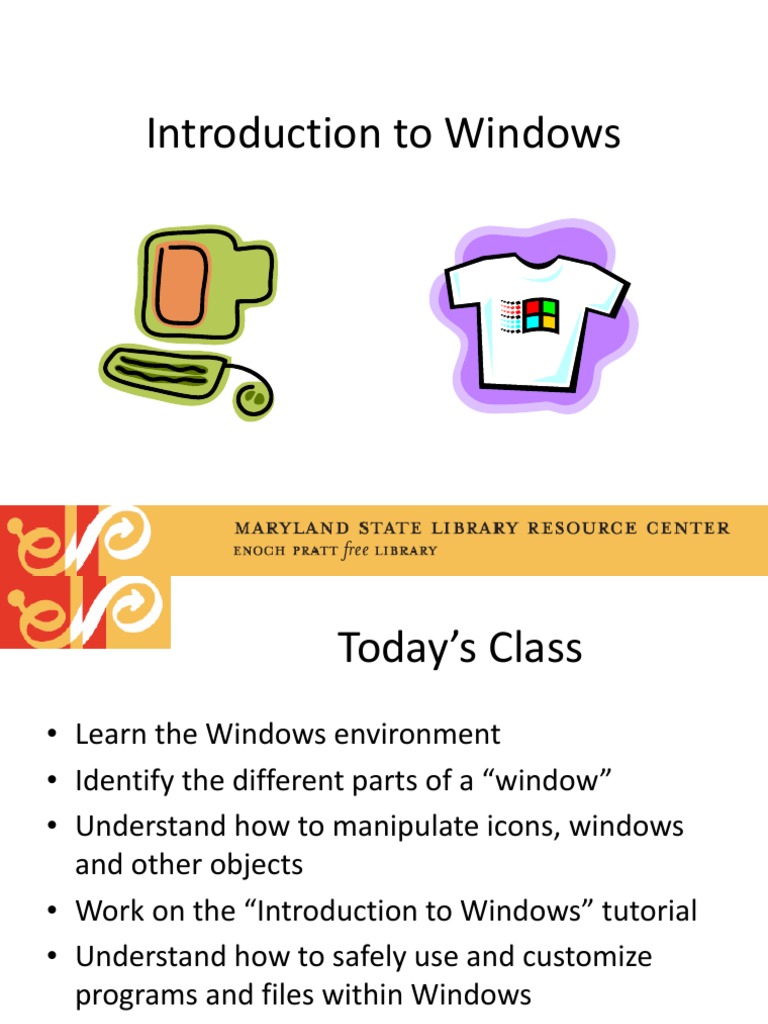 Introduction to Windows

MARYLAND STATE LIBRARY RESOURCE CENTER
ENOCH PRATT free LIBRARY

Today's Class

• Learn the Windows environment
• Identify the different parts of a "window"
• Understand how to manipulate icons, windows and other objects
• Work on the "Introduction to Windows" tutorial
• Understand how to safely use and customize programs and files within Windows